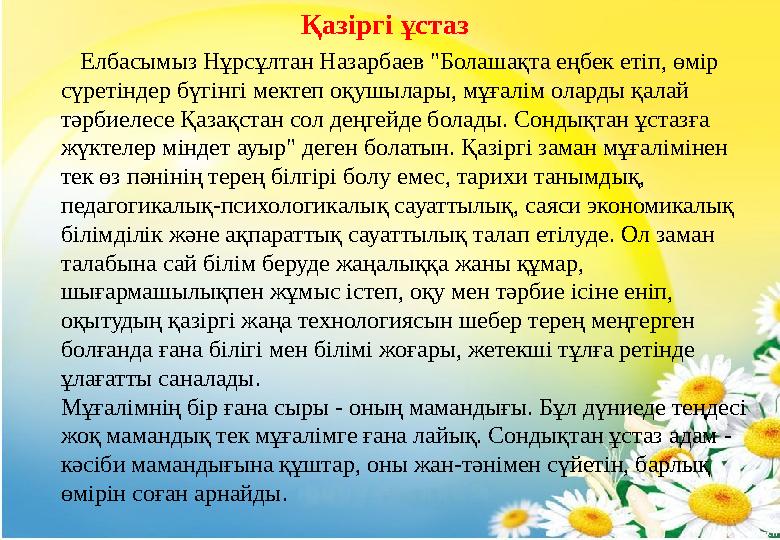 Қазіргі ұстаз

Елбасымыз Нұрсұлтан Назарбаев "Болашақта еңбек етіп, өмір сүретіндер бүгінгі мектеп оқушылары, мұғалім оларды қалай тәрбиелесе Қазақстан сол деңгейде болады. Сондықтан ұстазға жүктелер міндет ауыр" деген болатын. Қазіргі заман мұғалімінен тек өз пәнінің терең білгірі болу емес, тарихи танымдық, педагогикалық-психологикалық сауаттылық, саяси экономикалық білімділік және ақпараттық сауаттылық талап етілуде. Ол заман талабына сай білім беруде жаңалыққа жаны құмар, шығармашылықпен жұмыс істеп, оқу мен тәрбие ісіне еніп, оқытудың қазіргі жаңа технологиясын шебер терең меңгерген болғанда ғана білігі мен білімі жоғары, жетекші тұлға ретінде ұлағатты саналады.
Мұғалімнің бір ғана сыры - оның мамандығы. Бұл дүниеде теңдесі жоқ мамандық тек мұғалімге ғана лайық. Сондықтан ұстаз адам - кәсіби мамандығына құштар, оны жан-тәнімен сүйетін, барлық өмірін соған арнайды.